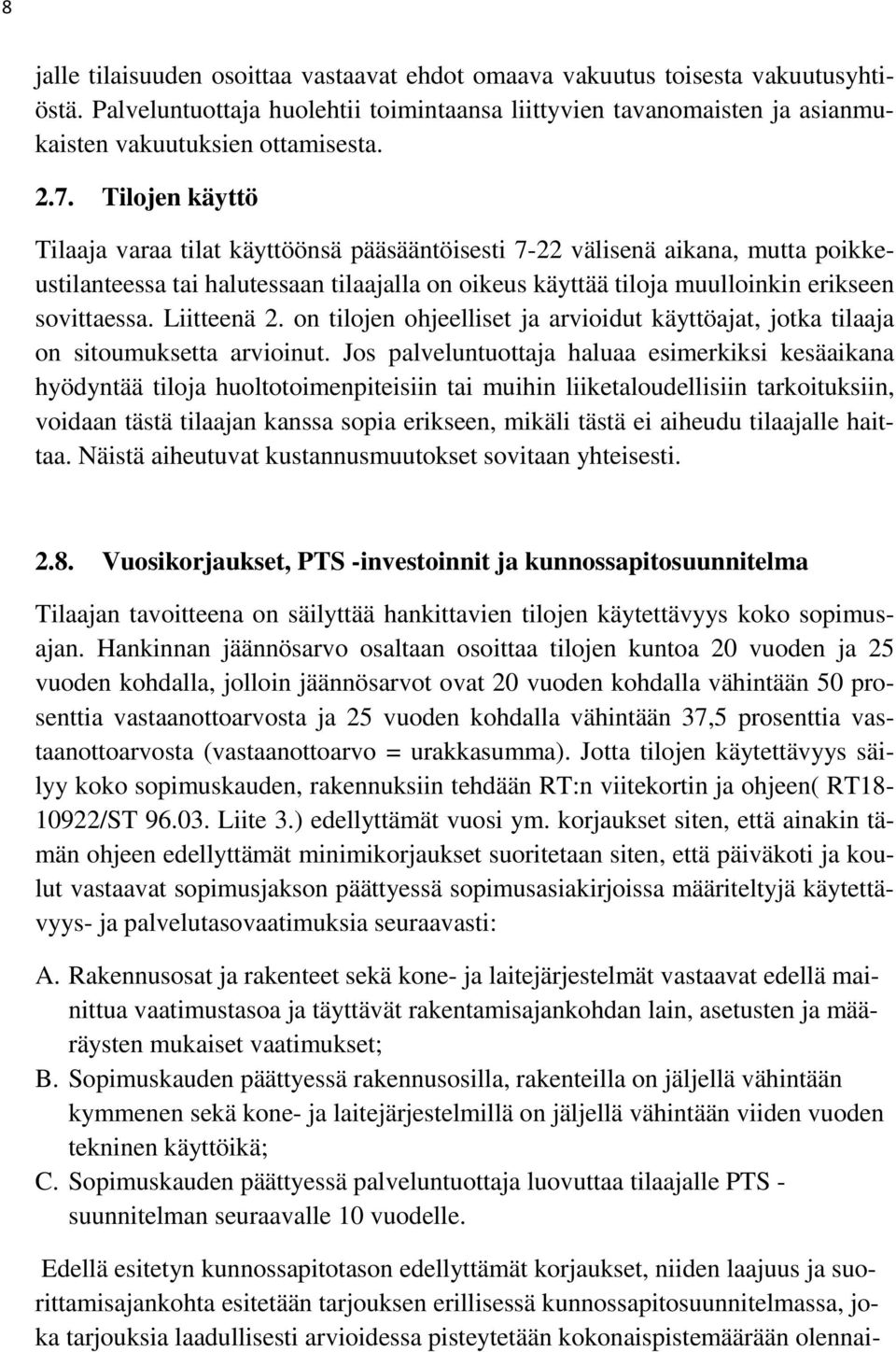 8

jalle tilaisuuden osoittaa vastaavat ehdot omaava vakuutus toisesta vakuutusyhtiöstä. Palveluntuottaja huolehtii toimintaansa liittyvien tavanomaisten ja asianmukaisten vakuutuksien ottamisesta.

2.7. Tilojen käyttö

Tilaaja varaa tilat käyttöönsä pääsääntöisesti 7-22 välisenä aikana, mutta poikkeustilanteessa tai halutessaan tilaajalla on oikeus käyttää tiloja muulloinkin erikseen sovittaessa. Liitteenä 2. on tilojen ohjeelliset ja arvioidut käyttöajat, jotka tilaaja on sitoumuksetta arvioinut. Jos palveluntuottaja haluaa esimerkiksi kesäaikana hyödyntää tiloja huoltotoimenpiteisiin tai muihin liiketaloudellisiin tarkoituksiin, voidaan tästä tilaajan kanssa sopia erikseen, mikäli tästä ei aiheudu tilaajalle haittaa. Näistä aiheutuvat kustannusmuutokset sovitaan yhteisesti.

2.8. Vuosikorjaukset, PTS -investoinnit ja kunnossapitosuunnitelma

Tilaajan tavoitteena on säilyttää hankittavien tilojen käytettävyys koko sopimusajan. Hankinnan jäännösarvo osaltaan osoittaa tilojen kuntoa 20 vuoden ja 25 vuoden kohdalla, jolloin jäännösarvot ovat 20 vuoden kohdalla vähintään 50 prosenttia vastaanottoarvosta ja 25 vuoden kohdalla vähintään 37,5 prosenttia vastaanottoarvosta (vastaanottoarvo = urakkasumma). Jotta tilojen käytettävyys säilyy koko sopimuskauden, rakennuksiin tehdään RT:n viitekortin ja ohjeen( RT18-10922/ST 96.03. Liite 3.) edellyttämät vuosi ym. korjaukset siten, että ainakin tämän ohjeen edellyttämät minimikorjaukset suoritetaan siten, että päiväkoti ja koulut vastaavat sopimusjakson päättyessä sopimusasiakirjoissa määriteltyjä käytettävyys- ja palvelutasovaatimuksia seuraavasti:

A. Rakennusosat ja rakenteet sekä kone- ja laitejärjestelmät vastaavat edellä mainittua vaatimustasoa ja täyttävät rakentamisajankohdan lain, asetusten ja määräysten mukaiset vaatimukset;
B. Sopimuskauden päättyessä rakennusosilla, rakenteilla on jäljellä vähintään kymmenen sekä kone- ja laitejärjestelmillä on jäljellä vähintään viiden vuoden tekninen käyttöikä;
C. Sopimuskauden päättyessä palveluntuottaja luovuttaa tilaajalle PTS - suunnitelman seuraavalle 10 vuodelle.

Edellä esitetyn kunnossapitotason edellyttämät korjaukset, niiden laajuus ja suorittamisajankohta esitetään tarjouksen erillisessä kunnossapitosuunnitelmassa, joka tarjouksia laadullisesti arvioidessa pisteytetään kokonaispistemäärään olennai-